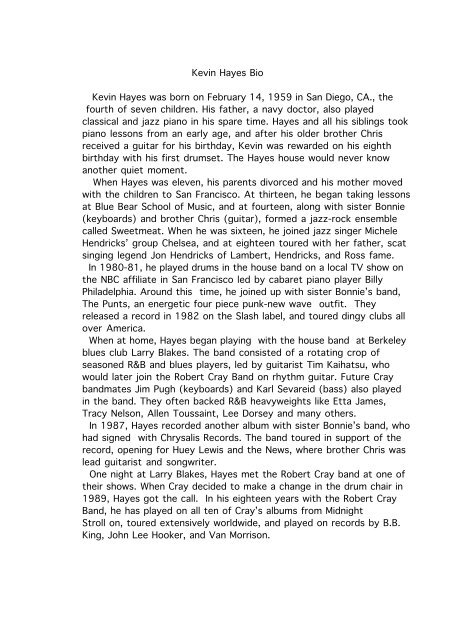 Kevin Hayes Bio

Kevin Hayes was born on February 14, 1959 in San Diego, CA., the fourth of seven children. His father, a navy doctor, also played classical and jazz piano in his spare time. Hayes and all his siblings took piano lessons from an early age, and after his older brother Chris received a guitar for his birthday, Kevin was rewarded on his eighth birthday with his first drumset. The Hayes house would never know another quiet moment.

When Hayes was eleven, his parents divorced and his mother moved with the children to San Francisco. At thirteen, he began taking lessons at Blue Bear School of Music, and at fourteen, along with sister Bonnie (keyboards) and brother Chris (guitar), formed a jazz-rock ensemble called Sweetmeat. When he was sixteen, he joined jazz singer Michele Hendricks' group Chelsea, and at eighteen toured with her father, scat singing legend Jon Hendricks of Lambert, Hendricks, and Ross fame.

In 1980-81, he played drums in the house band on a local TV show on the NBC affiliate in San Francisco led by cabaret piano player Billy Philadelphia. Around this time, he joined up with sister Bonnie's band, The Punts, an energetic four piece punk-new wave outfit. They released a record in 1982 on the Slash label, and toured dingy clubs all over America.

When at home, Hayes began playing with the house band at Berkeley blues club Larry Blakes. The band consisted of a rotating crop of seasoned R&B and blues players, led by guitarist Tim Kaihatsu, who would later join the Robert Cray Band on rhythm guitar. Future Cray bandmates Jim Pugh (keyboards) and Karl Sevareid (bass) also played in the band. They often backed R&B heavyweights like Etta James, Tracy Nelson, Allen Toussaint, Lee Dorsey and many others.

In 1987, Hayes recorded another album with sister Bonnie's band, who had signed with Chrysalis Records. The band toured in support of the record, opening for Huey Lewis and the News, where brother Chris was lead guitarist and songwriter.

One night at Larry Blakes, Hayes met the Robert Cray band at one of their shows. When Cray decided to make a change in the drum chair in 1989, Hayes got the call. In his eighteen years with the Robert Cray Band, he has played on all ten of Cray's albums from Midnight Stroll on, toured extensively worldwide, and played on records by B.B. King, John Lee Hooker, and Van Morrison.